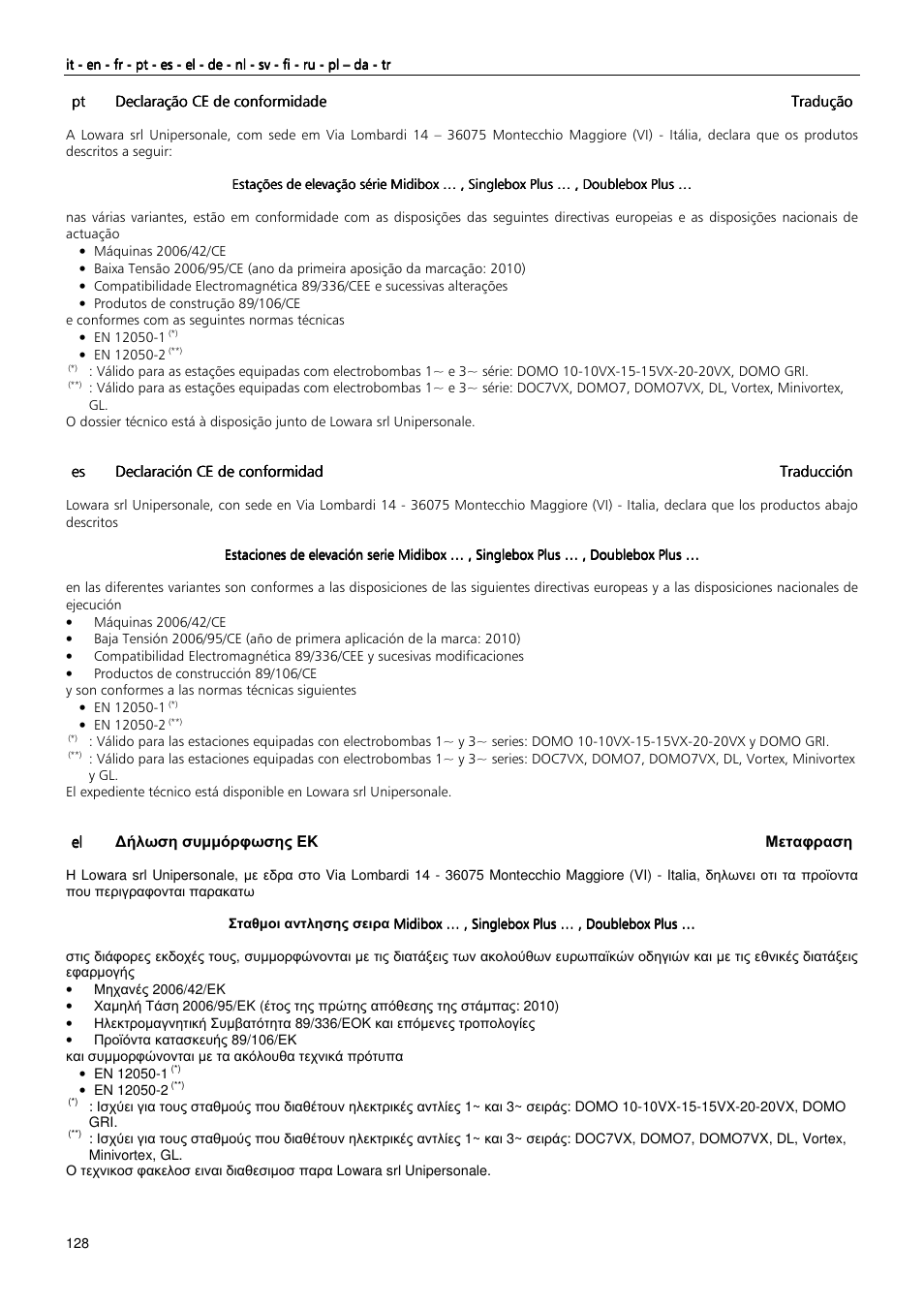 it - en - fr - pt - es - el - de - nl - sv - fi - ru - pl – da - tr

pt Declaração CE de conformidade Tradução

A Lowara srl Unipersonale, com sede em Via Lombardi 14 – 36075 Montecchio Maggiore (VI) - Itália, declara que os produtos descritos a seguir:

Estações de elevação série Midibox … , Singlebox Plus … , Doublebox Plus …

nas várias variantes, estão em conformidade com as disposições das seguintes directivas europeias e as disposições nacionais de actuação
• Máquinas 2006/42/CE
• Baixa Tensão 2006/95/CE (ano da primeira aposição da marcação: 2010)
• Compatibilidade Electromagnética 89/336/CEE e sucessivas alterações
• Produtos de construção 89/106/CE
e conformes com as seguintes normas técnicas
• EN 12050-1 $^{(*)}$
• EN 12050-2 $^{(**)}$
$^{(*)}$ : Válido para as estações equipadas com electrobombas 1~ e 3~ série: DOMO 10-10VX-15-15VX-20-20VX, DOMO GRI.
$^{(**)}$ : Válido para as estações equipadas com electrobombas 1~ e 3~ série: DOC7VX, DOMO7, DOMO7VX, DL, Vortex, Minivortex, GL.
O dossier técnico está à disposição junto de Lowara srl Unipersonale.

es Declaración CE de conformidad Traducción

Lowara srl Unipersonale, con sede en Via Lombardi 14 - 36075 Montecchio Maggiore (VI) - Italia, declara que los productos abajo descritos

Estaciones de elevación serie Midibox … , Singlebox Plus … , Doublebox Plus …

en las diferentes variantes son conformes a las disposiciones de las siguientes directivas europeas y a las disposiciones nacionales de ejecución
• Máquinas 2006/42/CE
• Baja Tensión 2006/95/CE (año de primera aplicación de la marca: 2010)
• Compatibilidad Electromagnética 89/336/CEE y sucesivas modificaciones
• Productos de construcción 89/106/CE
y son conformes a las normas técnicas siguientes
• EN 12050-1 $^{(*)}$
• EN 12050-2 $^{(**)}$
$^{(*)}$ : Válido para las estaciones equipadas con electrobombas 1~ y 3~ series: DOMO 10-10VX-15-15VX-20-20VX y DOMO GRI.
$^{(**)}$ : Válido para las estaciones equipadas con electrobombas 1~ y 3~ series: DOC7VX, DOMO7, DOMO7VX, DL, Vortex, Minivortex y GL.
El expediente técnico está disponible en Lowara srl Unipersonale.

el Δήλωση συμμόρφωσης ΕΚ Μεταφραση

Η Lowara srl Unipersonale, με εδρα στο Via Lombardi 14 - 36075 Montecchio Maggiore (VI) - Italia, δηλωνει οτι τα προϊοντα που περιγραφονται παρακατω

Σταθμοι αντλησης σειρα Midibox … , Singlebox Plus … , Doublebox Plus …

στις διάφορες εκδοχές τους, συμμορφώνονται με τις διατάξεις των ακολούθων ευρωπαϊκών οδηγιών και με τις εθνικές διατάξεις εφαρμογής
• Μηχανές 2006/42/ΕΚ
• Χαμηλή Τάση 2006/95/ΕΚ (έτος της πρώτης απόθεσης της στάμπας: 2010)
• Ηλεκτρομαγνητική Συμβατότητα 89/336/ΕΟΚ και επόμενες τροπολογίες
• Προϊόντα κατασκευής 89/106/ΕΚ
και συμμορφώνονται με τα ακόλουθα τεχνικά πρότυπα
• EN 12050-1 $^{(*)}$
• EN 12050-2 $^{(**)}$
$^{(*)}$ : Ισχύει για τους σταθμούς που διαθέτουν ηλεκτρικές αντλίες 1~ και 3~ σειράς: DOMO 10-10VX-15-15VX-20-20VX, DOMO GRI.
$^{(**)}$ : Ισχύει για τους σταθμούς που διαθέτουν ηλεκτρικές αντλίες 1~ και 3~ σειράς: DOC7VX, DOMO7, DOMO7VX, DL, Vortex, Minivortex, GL.
Ο τεχνικος φακελος ειναι διαθεσιμος παρα Lowara srl Unipersonale.

128